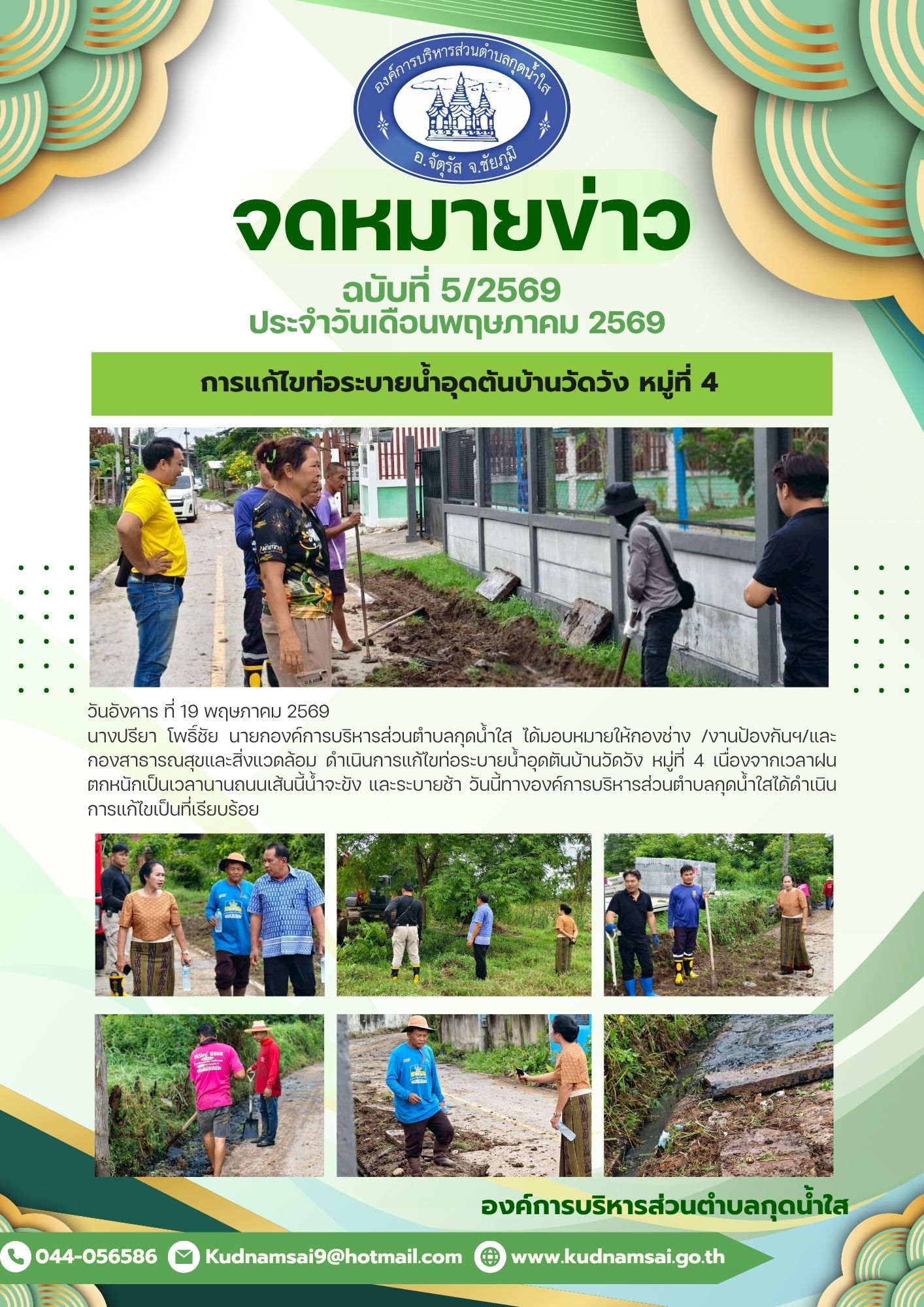 องค์การบริหารส่วนตำบลกุดน้ำใส
อ.จัตุรัส จ.ชัยภูมิ

จดหมายข่าว

ฉบับที่ 5/2569
ประจำวันเดือนพฤษภาคม 2569

การแก้ไขท่อระบายน้ำอุดตันบ้านวัดวัง หมู่ที่ 4

วันอังคาร ที่ 19 พฤษภาคม 2569
นางปรียา โพธิ์ชัย นายกองค์การบริหารส่วนตำบลกุดน้ำใส ได้มอบหมายให้กองช่าง /งานป้องกันฯ/และกองสาธารณสุขและสิ่งแวดล้อม ดำเนินการแก้ไขท่อระบายน้ำอุดตันบ้านวัดวัง หมู่ที่ 4 เนื่องจากเวลาฝนตกหนักเป็นเวลานานถนนเส้นนี้น้ำจะขัง และระบายช้า วันนี้ทางองค์การบริหารส่วนตำบลกุดน้ำใสได้ดำเนินการแก้ไขเป็นที่เรียบร้อย

องค์การบริหารส่วนตำบลกุดน้ำใส

044-056586 Kudnamsai9@hotmail.com www.kudnamsai.go.th